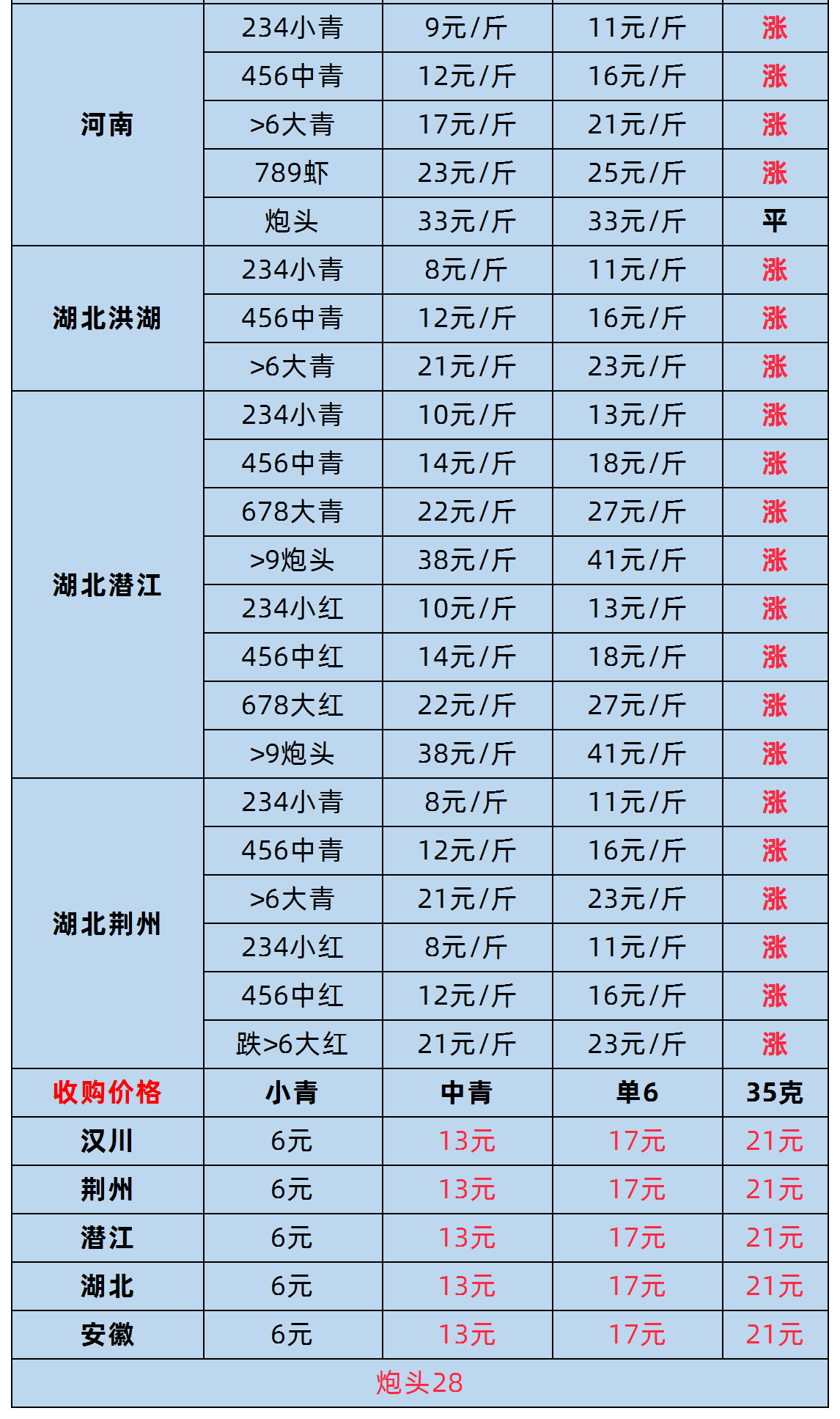 | 河南 | 234小青 | 9元/斤 | 11元/斤 | 涨 |
|---|---|---|---|---|
|  | 456中青 | 12元/斤 | 16元/斤 | 涨 |
|  | >6大青 | 17元/斤 | 21元/斤 | 涨 |
|  | 789虾 | 23元/斤 | 25元/斤 | 涨 |
|  | 炮头 | 33元/斤 | 33元/斤 | 平 |
| 湖北洪湖 | 234小青 | 8元/斤 | 11元/斤 | 涨 |
|  | 456中青 | 12元/斤 | 16元/斤 | 涨 |
|  | >6大青 | 21元/斤 | 23元/斤 | 涨 |
| 湖北潜江 | 234小青 | 10元/斤 | 13元/斤 | 涨 |
|  | 456中青 | 14元/斤 | 18元/斤 | 涨 |
|  | 678大青 | 22元/斤 | 27元/斤 | 涨 |
|  | >9炮头 | 38元/斤 | 41元/斤 | 涨 |
|  | 234小红 | 10元/斤 | 13元/斤 | 涨 |
|  | 456中红 | 14元/斤 | 18元/斤 | 涨 |
|  | 678大红 | 22元/斤 | 27元/斤 | 涨 |
|  | >9炮头 | 38元/斤 | 41元/斤 | 涨 |
| 湖北荆州 | 234小青 | 8元/斤 | 11元/斤 | 涨 |
|  | 456中青 | 12元/斤 | 16元/斤 | 涨 |
|  | >6大青 | 21元/斤 | 23元/斤 | 涨 |
|  | 234小红 | 8元/斤 | 11元/斤 | 涨 |
|  | 456中红 | 12元/斤 | 16元/斤 | 涨 |
|  | 跌>6大红 | 21元/斤 | 23元/斤 | 涨 |
| 收购价格 | 小青 | 中青 | 单6 | 35克 |
| 汉川 | 6元 | 13元 | 17元 | 21元 |
| 荆州 | 6元 | 13元 | 17元 | 21元 |
| 潜江 | 6元 | 13元 | 17元 | 21元 |
| 湖北 | 6元 | 13元 | 17元 | 21元 |
| 安徽 | 6元 | 13元 | 17元 | 21元 |
| 炮头28 |  |  |  |  |